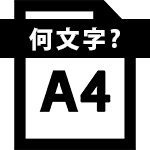 何文字？

A4